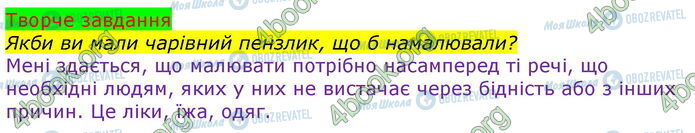 Творче завдання
Якби ви мали чарівний пензлик, що б намалювали?
Мені здається, що малювати потрібно насамперед ті речі, що необхідні людям, яких у них не вистачає через бідність або з інших причин. Це ліки, їжа, одяг.

4book.org Моя Школа OBOZREVATEL